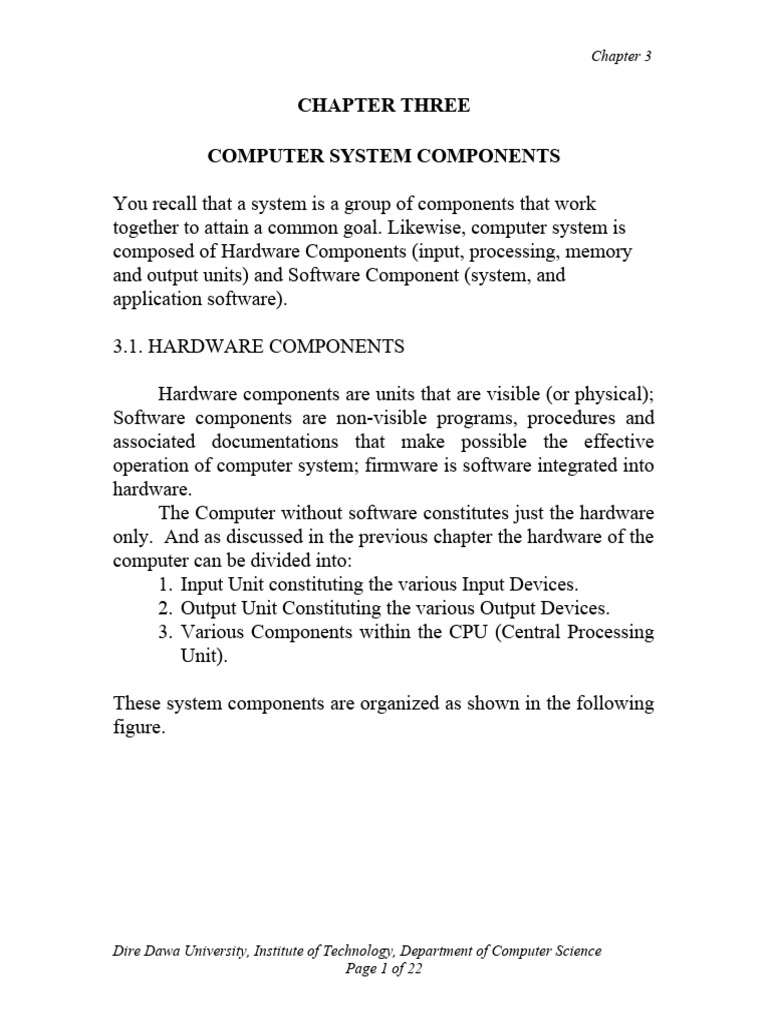 Chapter 3

CHAPTER THREE

COMPUTER SYSTEM COMPONENTS

You recall that a system is a group of components that work together to attain a common goal. Likewise, computer system is composed of Hardware Components (input, processing, memory and output units) and Software Component (system, and application software).

3.1. HARDWARE COMPONENTS

Hardware components are units that are visible (or physical); Software components are non-visible programs, procedures and associated documentations that make possible the effective operation of computer system; firmware is software integrated into hardware.

The Computer without software constitutes just the hardware only. And as discussed in the previous chapter the hardware of the computer can be divided into:

1. Input Unit constituting the various Input Devices.
2. Output Unit Constituting the various Output Devices.
3. Various Components within the CPU (Central Processing Unit).

These system components are organized as shown in the following figure.

Dire Dawa University, Institute of Technology, Department of Computer Science
Page 1 of 22